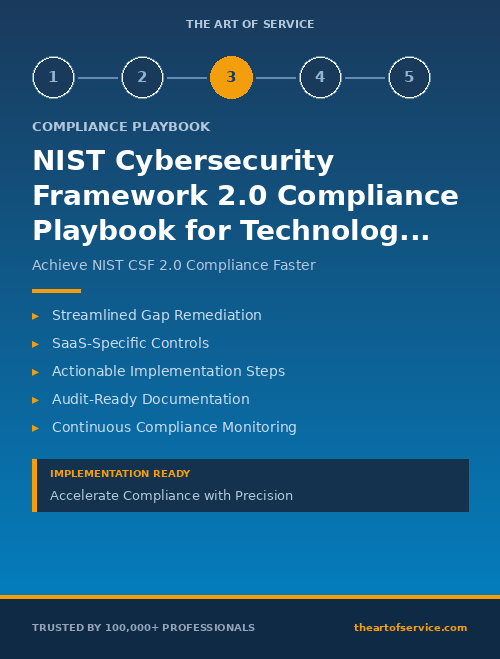 THE ART OF SERVICE

1 2 3 4 5

COMPLIANCE PLAYBOOK

NIST Cybersecurity Framework 2.0 Compliance Playbook for Technolog...

Achieve NIST CSF 2.0 Compliance Faster

▸ Streamlined Gap Remediation
▸ SaaS-Specific Controls
▸ Actionable Implementation Steps
▸ Audit-Ready Documentation
▸ Continuous Compliance Monitoring

IMPLEMENTATION READY
Accelerate Compliance with Precision

TRUSTED BY 100,000+ PROFESSIONALS
theartofservice.com